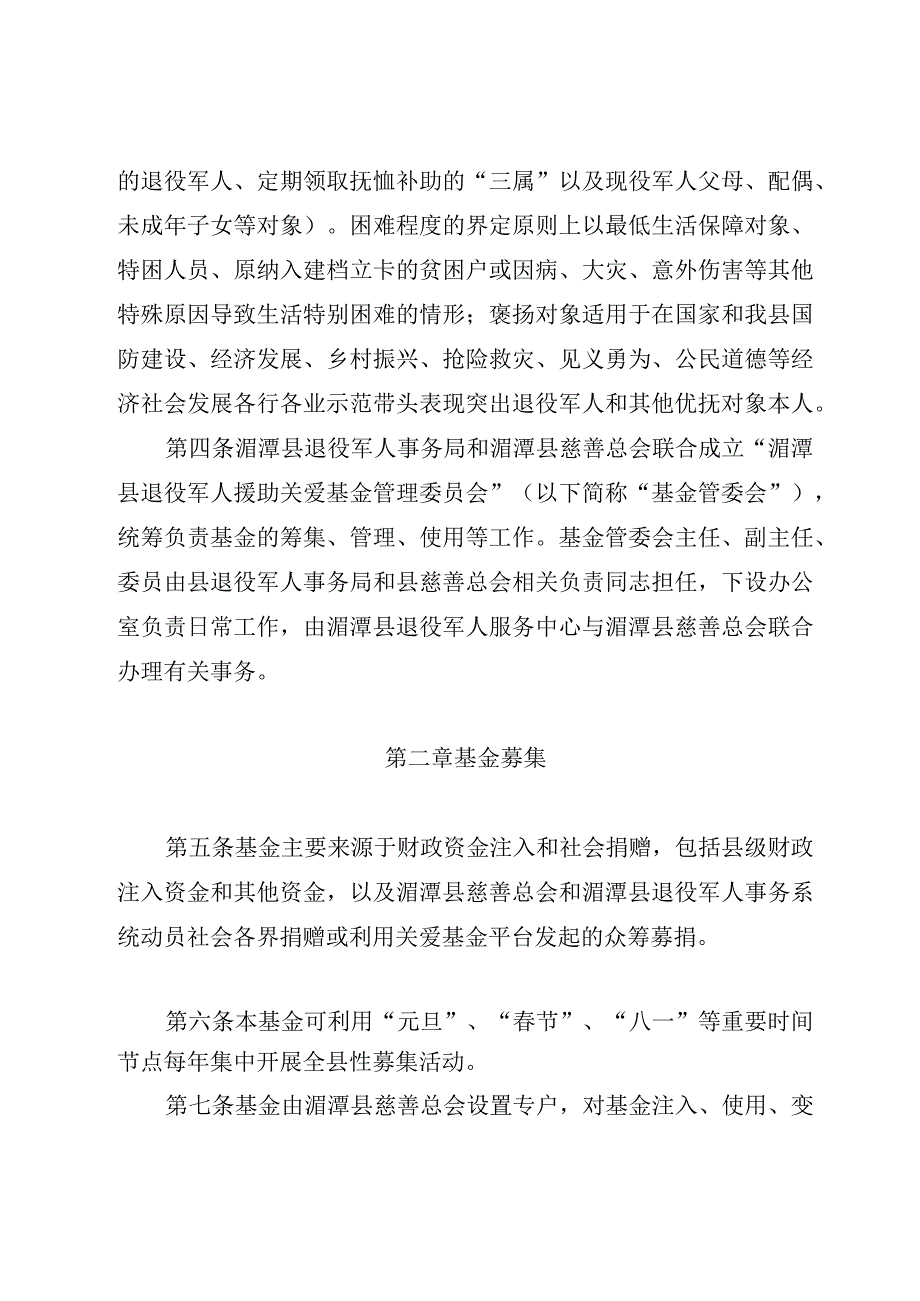 的退役军人、定期领取抚恤补助的“三属”以及现役军人父母、配偶、未成年子女等对象）。困难程度的界定原则上以最低生活保障对象、特困人员、原纳入建档立卡的贫困户或因病、大灾、意外伤害等其他特殊原因导致生活特别困难的情形；褒扬对象适用于在国家和我县国防建设、经济发展、乡村振兴、抢险救灾、见义勇为、公民道德等经济社会发展各行各业示范带头表现突出退役军人和其他优抚对象本人。

第四条湄潭县退役军人事务局和湄潭县慈善总会联合成立“湄潭县退役军人援助关爱基金管理委员会”（以下简称“基金管委会”），统筹负责基金的筹集、管理、使用等工作。基金管委会主任、副主任、委员由县退役军人事务局和县慈善总会相关负责同志担任，下设办公室负责日常工作，由湄潭县退役军人服务中心与湄潭县慈善总会联合办理有关事务。

第二章基金募集

第五条基金主要来源于财政资金注入和社会捐赠，包括县级财政注入资金和其他资金，以及湄潭县慈善总会和湄潭县退役军人事务系统动员社会各界捐赠或利用关爱基金平台发起的众筹募捐。

第六条本基金可利用“元旦”、“春节”、“八一”等重要时间节点每年集中开展全县性募集活动。

第七条基金由湄潭县慈善总会设置专户，对基金注入、使用、变